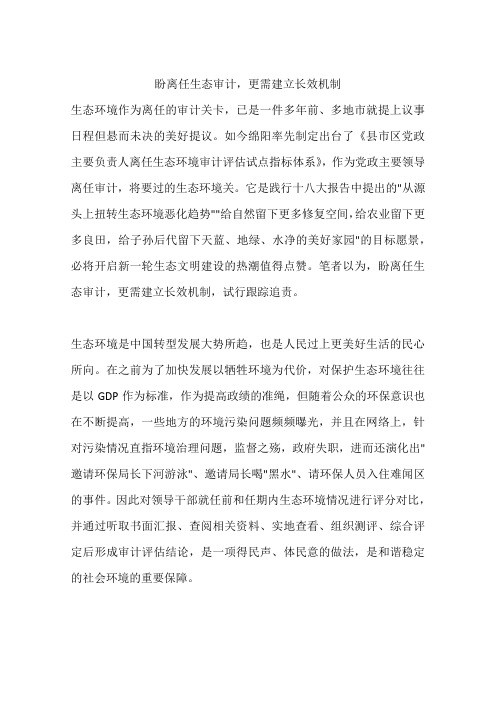 盼离任生态审计，更需建立长效机制

生态环境作为离任的审计关卡，已是一件多年前、多地市就提上议事日程但悬而未决的美好提议。如今绵阳率先制定出台了《县市区党政主要负责人离任生态环境审计评估试点指标体系》，作为党政主要领导离任审计，将要过的生态环境关。它是践行十八大报告中提出的"从源头上扭转生态环境恶化趋势""给自然留下更多修复空间，给农业留下更多良田，给子孙后代留下天蓝、地绿、水净的美好家园"的目标愿景，必将开启新一轮生态文明建设的热潮值得点赞。笔者以为，盼离任生态审计，更需建立长效机制，试行跟踪追责。

生态环境是中国转型发展大势所趋，也是人民过上更美好生活的民心所向。在之前为了加快发展以牺牲环境为代价，对保护生态环境往往是以 GDP 作为标准，作为提高政绩的准绳，但随着公众的环保意识也在不断提高，一些地方的环境污染问题频频曝光，并且在网络上，针对污染情况直指环境治理问题，监督之殇，政府失职，进而还演化出"邀请环保局长下河游泳"、邀请局长喝"黑水"、请环保人员入住难闻区的事件。因此对领导干部就任前和任期内生态环境情况进行评分对比，并通过听取书面汇报、查阅相关资料、实地查看、组织测评、综合评定后形成审计评估结论，是一项得民声、体民意的做法，是和谐稳定的社会环境的重要保障。